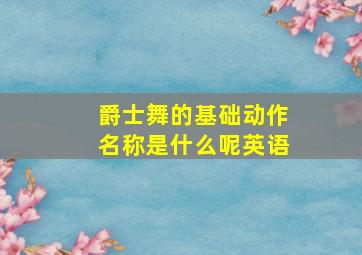 爵士舞的基础动作名称是什么呢英语